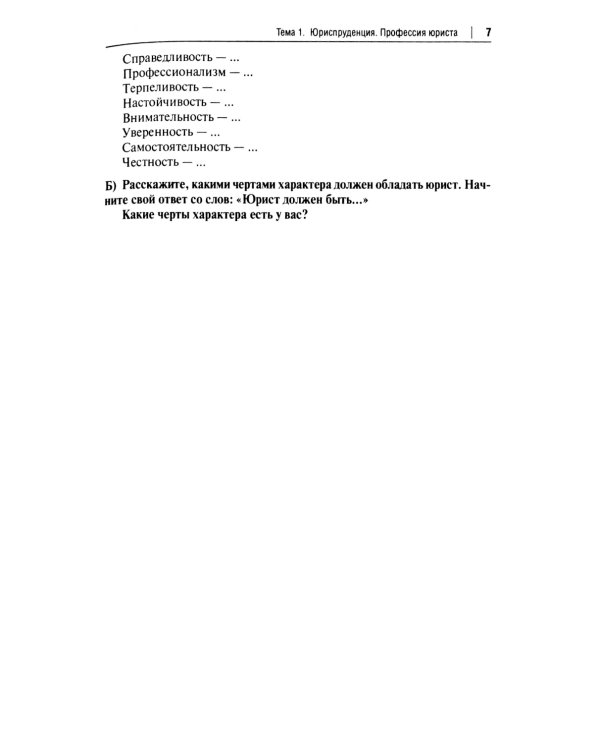 Тема 1. Юриспруденция. Профессия юриста | 7

Справедливость — ...
Профессионализм — ...
Терпеливость — ...
Настойчивость — ...
Внимательность — ...
Уверенность — ...
Самостоятельность — ...
Честность — ...

Б) Расскажите, какими чертами характера должен обладать юрист. Начните свой ответ со слов: «Юрист должен быть...»
Какие черты характера есть у вас?